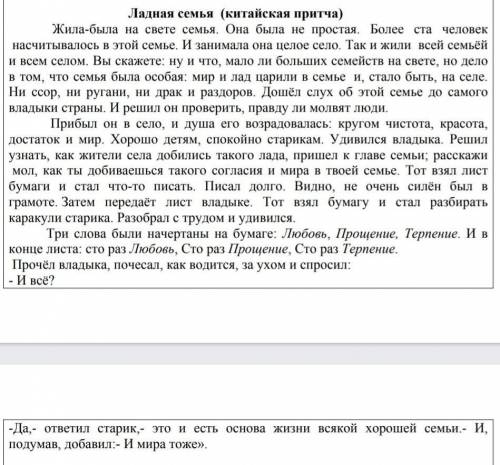 Ладная семья (китайская притча)

Жила-была на свете семья. Она была не простая. Более ста человек насчитывалось в этой семье. И занимала она целое село. Так и жили всей семьёй и всем селом. Вы скажете: ну и что, мало ли больших семейств на свете, но дело в том, что семья была особая: мир и лад царили в семье и, стало быть, на селе. Ни ссор, ни ругани, ни драк и раздоров. Дошёл слух об этой семье до самого владыки страны. И решил он проверить, правду ли молвят люди.

Прибыл он в село, и душа его возрадовалась: кругом чистота, красота, достаток и мир. Хорошо детям, спокойно старикам. Удивился владыка. Решил узнать, как жители села добились такого лада, пришел к главе семьи; расскажи мол, как ты добиваешься такого согласия и мира в твоей семье. Тот взял лист бумаги и стал что-то писать. Писал долго. Видно, не очень силён был в грамоте. Затем передаёт лист владыке. Тот взял бумагу и стал разбирать каракули старика. Разобрал с трудом и удивился.

Три слова были начертаны на бумаге: Любовь, Прощение, Терпение. И в конце листа: сто раз Любовь, Сто раз Прощение, Сто раз Терпение.

Прочёл владыка, почесал, как водится, за ухом и спросил:

- И всё?

-Да,- ответил старик,- это и есть основа жизни всякой хорошей семьи.- И, подумав, добавил:- И мира тоже».